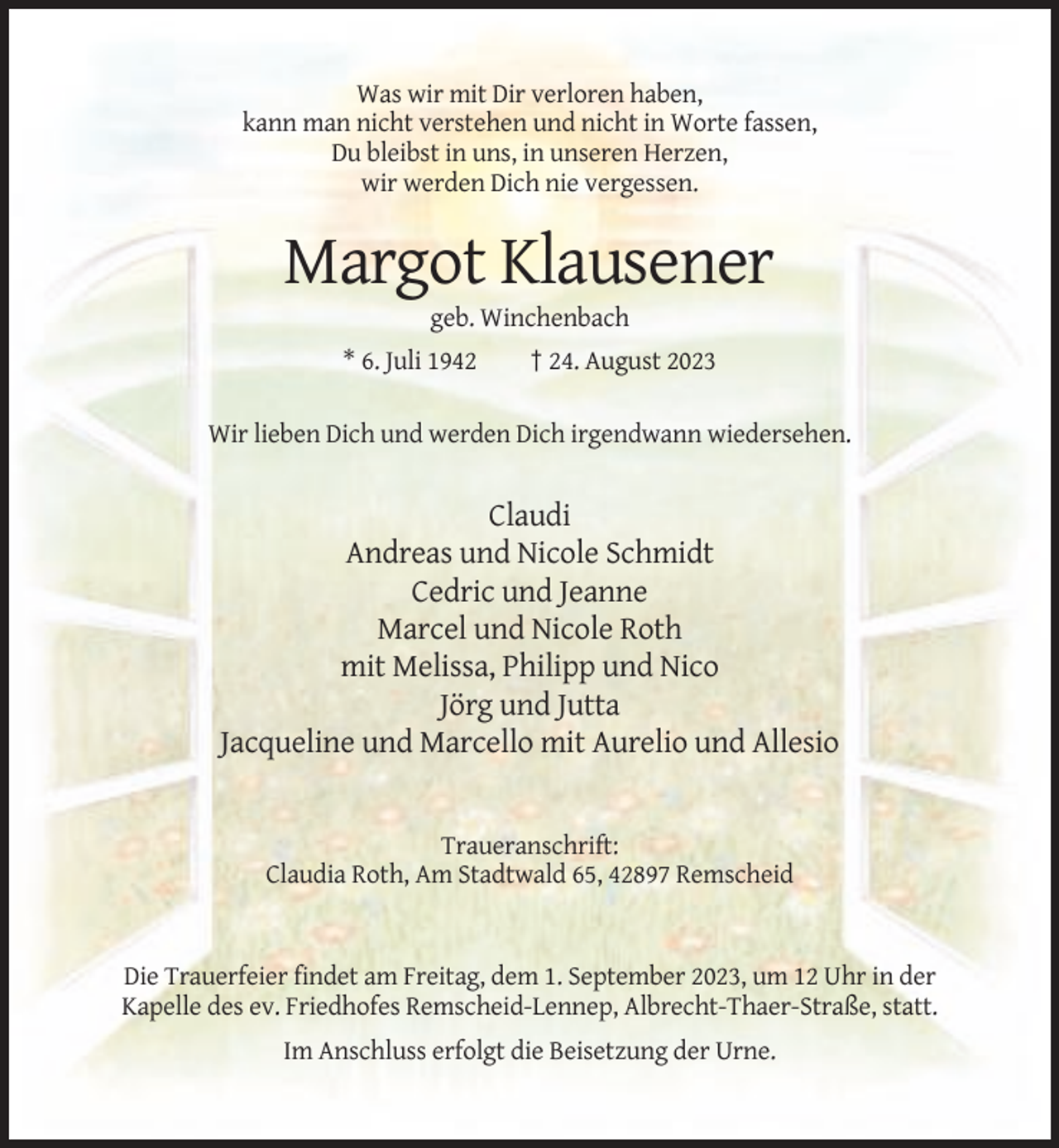 Was wir mit Dir verloren haben,
kann man nicht verstehen und nicht in Worte fassen,
Du bleibst in uns, in unseren Herzen,
wir werden Dich nie vergessen.

Margot Klausener

geb. Winchenbach

* 6. Juli 1942 † 24. August 2023

Wir lieben Dich und werden Dich irgendwann wiedersehen.

Claudi
Andreas und Nicole Schmidt
Cedric und Jeanne
Marcel und Nicole Roth
mit Melissa, Philipp und Nico
Jörg und Jutta
Jacqueline und Marcello mit Aurelio und Allesio

Traueranschrift:
Claudia Roth, Am Stadtwald 65, 42897 Remscheid

Die Trauerfeier findet am Freitag, dem 1. September 2023, um 12 Uhr in der Kapelle des ev. Friedhofes Remscheid-Lennep, Albrecht-Thaer-Straße, statt.

Im Anschluss erfolgt die Beisetzung der Urne.